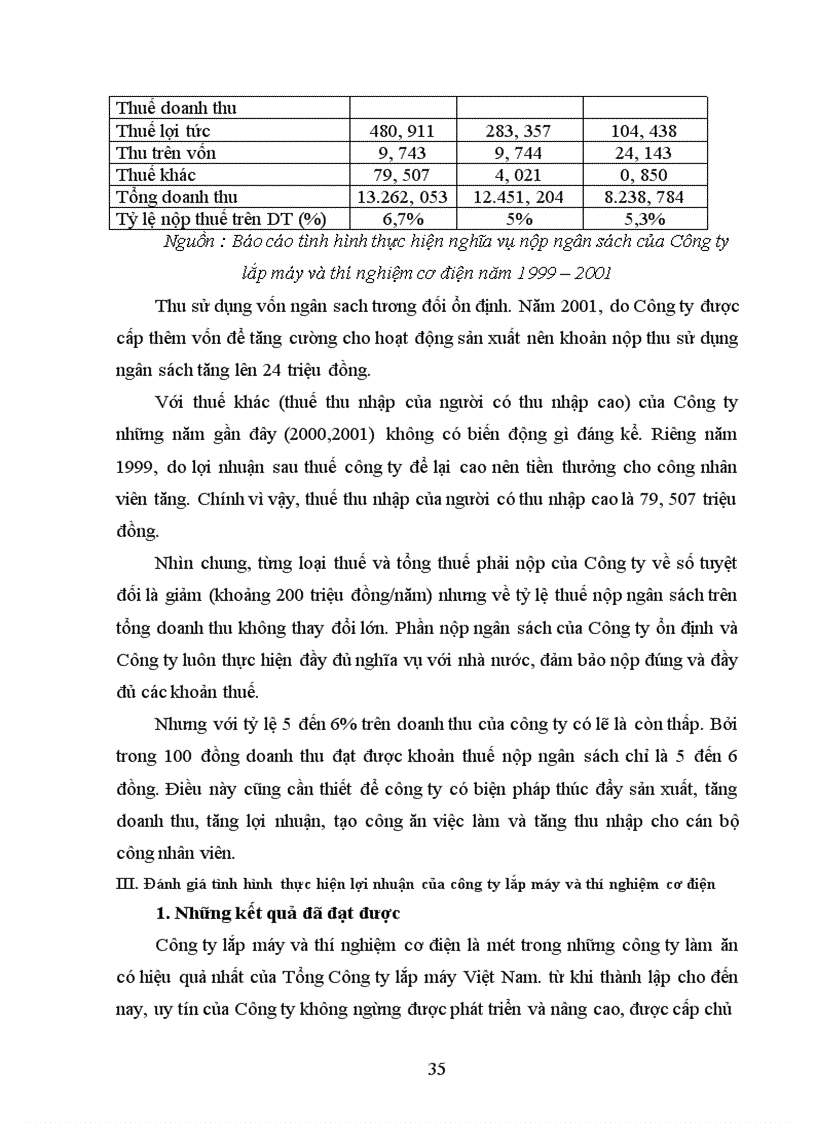 | Thuế doanh thu | | | |
|---|---|---|---|
| Thuế lợi tức | 480, 911 | 283, 357 | 104, 438 |
| Thu trên vốn | 9, 743 | 9, 744 | 24, 143 |
| Thuế khác | 79, 507 | 4, 021 | 0, 850 |
| Tổng doanh thu | 13.262, 053 | 12.451, 204 | 8.238, 784 |
| Tỷ lệ nộp thuế trên DT (%) | 6,7% | 5% | 5,3% |

Nguồn : Báo cáo tình hình thực hiện nghĩa vụ nộp ngân sách của Công ty lắp máy và thí nghiệm cơ điện năm 1999 – 2001

Thu sử dụng vốn ngân sach tương đối ổn định. Năm 2001, do Công ty được cấp thêm vốn để tăng cường cho hoạt động sản xuất nên khoản nộp thu sử dụng ngân sách tăng lên 24 triệu đồng.

Với thuế khác (thuế thu nhập của người có thu nhập cao) của Công ty những năm gần đây (2000,2001) không có biến động gì đáng kể. Riêng năm 1999, do lợi nhuận sau thuế công ty để lại cao nên tiền thưởng cho công nhân viên tăng. Chính vì vậy, thuế thu nhập của người có thu nhập cao là 79, 507 triệu đồng.

Nhìn chung, từng loại thuế và tổng thuế phải nộp của Công ty về số tuyệt đối là giảm (khoảng 200 triệu đồng/năm) nhưng về tỷ lệ thuế nộp ngân sách trên tổng doanh thu không thay đổi lớn. Phần nộp ngân sách của Công ty ổn định và Công ty luôn thực hiện đầy đủ nghĩa vụ với nhà nước, đảm bảo nộp đúng và đầy đủ các khoản thuế.

Nhưng với tỷ lệ 5 đến 6% trên doanh thu của công ty có lẽ là còn thấp. Bởi trong 100 đồng doanh thu đạt được khoản thuế nộp ngân sách chỉ là 5 đến 6 đồng. Điều này cũng cần thiết để công ty có biện pháp thúc đẩy sản xuất, tăng doanh thu, tăng lợi nhuận, tạo công ăn việc làm và tăng thu nhập cho cán bộ công nhân viên.

III. Đánh giá tình hình thực hiện lợi nhuận của công ty lắp máy và thí nghiệm cơ điện

1. Những kết quả đã đạt được

Công ty lắp máy và thí nghiệm cơ điện là mét trong những công ty làm ăn có hiệu quả nhất của Tổng Công ty lắp máy Việt Nam. từ khi thành lập cho đến nay, uy tín của Công ty không ngừng được phát triển và nâng cao, được cấp chủ

35